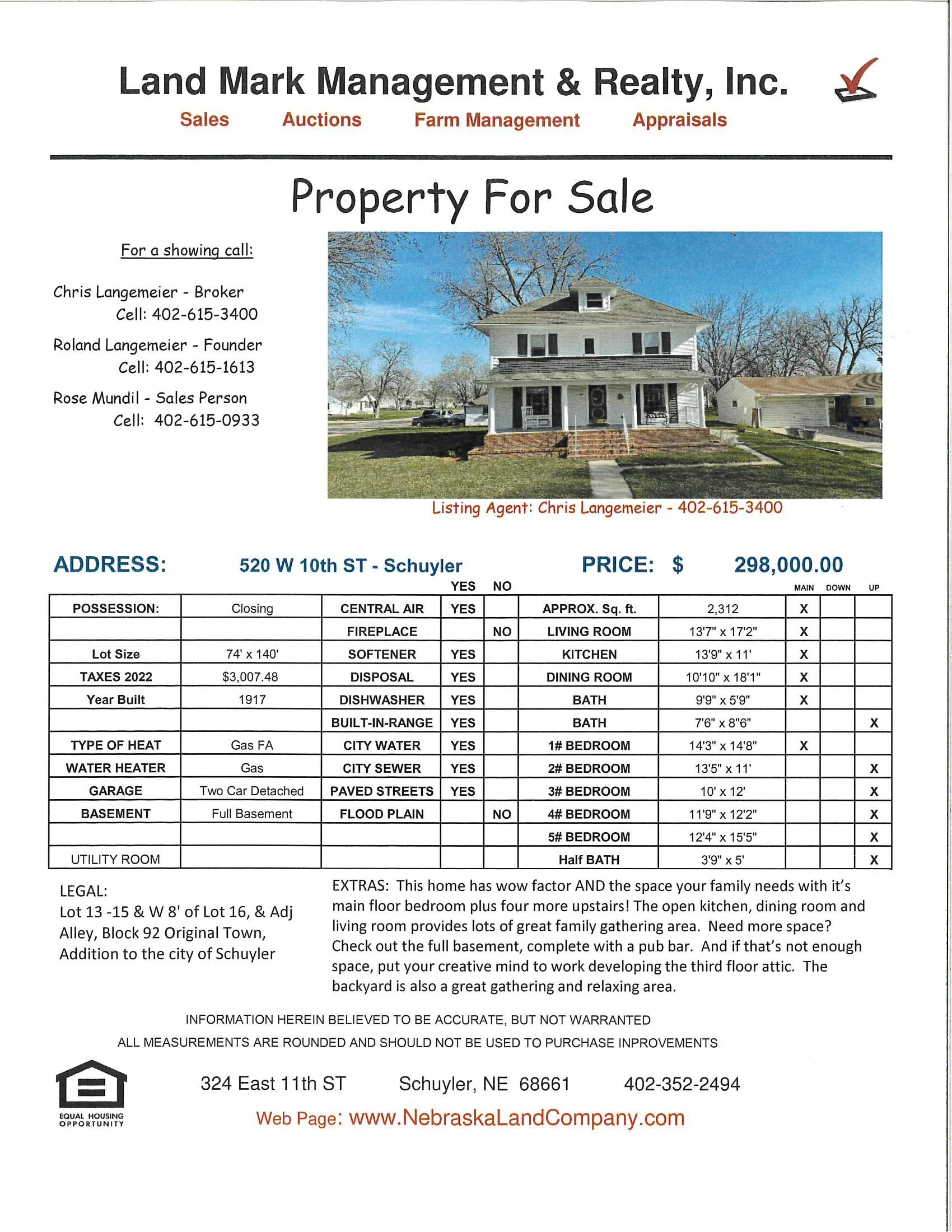 Land Mark Management & Realty, Inc.

Sales Auctions Farm Management Appraisals

Property For Sale

For a showing call:

Chris Langemeier - Broker
Cell: 402-615-3400

Roland Langemeier - Founder
Cell: 402-615-1613

Rose Mundil - Sales Person
Cell: 402-615-0933

Listing Agent: Chris Langemeier - 402-615-3400

ADDRESS: 520 W 10th ST - Schuyler PRICE: $ 298,000.00

| | | | YES | NO | | | MAIN | DOWN | UP |
|---|---|---|---|---|---|---|---|---|---|
| POSSESSION: | Closing | CENTRAL AIR | YES | | APPROX. Sq. ft. | 2,312 | X | | |
| | | FIREPLACE | | NO | LIVING ROOM | 13'7" x 17'2" | X | | |
| Lot Size | 74' x 140' | SOFTENER | YES | | KITCHEN | 13'9" x 11' | X | | |
| TAXES 2022 | $3,007.48 | DISPOSAL | YES | | DINING ROOM | 10'10" x 18'1" | X | | |
| Year Built | 1917 | DISHWASHER | YES | | BATH | 9'9" x 5'9" | X | | |
| | | BUILT-IN-RANGE | YES | | BATH | 7'6" x 8"6" | | | X |
| TYPE OF HEAT | Gas FA | CITY WATER | YES | | 1# BEDROOM | 14'3" x 14'8" | X | | |
| WATER HEATER | Gas | CITY SEWER | YES | | 2# BEDROOM | 13'5" x 11' | | | X |
| GARAGE | Two Car Detached | PAVED STREETS | YES | | 3# BEDROOM | 10' x 12' | | | X |
| BASEMENT | Full Basement | FLOOD PLAIN | | NO | 4# BEDROOM | 11'9" x 12'2" | | | X |
| | | | | | 5# BEDROOM | 12'4" x 15'5" | | | X |
| UTILITY ROOM | | | | | Half BATH | 3'9" x 5' | | | X |

LEGAL:
Lot 13 -15 & W 8' of Lot 16, & Adj Alley, Block 92 Original Town, Addition to the city of Schuyler

EXTRAS: This home has wow factor AND the space your family needs with it's main floor bedroom plus four more upstairs! The open kitchen, dining room and living room provides lots of great family gathering area. Need more space? Check out the full basement, complete with a pub bar. And if that's not enough space, put your creative mind to work developing the third floor attic. The backyard is also a great gathering and relaxing area.

INFORMATION HEREIN BELIEVED TO BE ACCURATE, BUT NOT WARRANTED
ALL MEASUREMENTS ARE ROUNDED AND SHOULD NOT BE USED TO PURCHASE INPROVEMENTS

EQUAL HOUSING OPPORTUNITY

324 East 11th ST Schuyler, NE 68661 402-352-2494

Web Page: www.NebraskaLandCompany.com